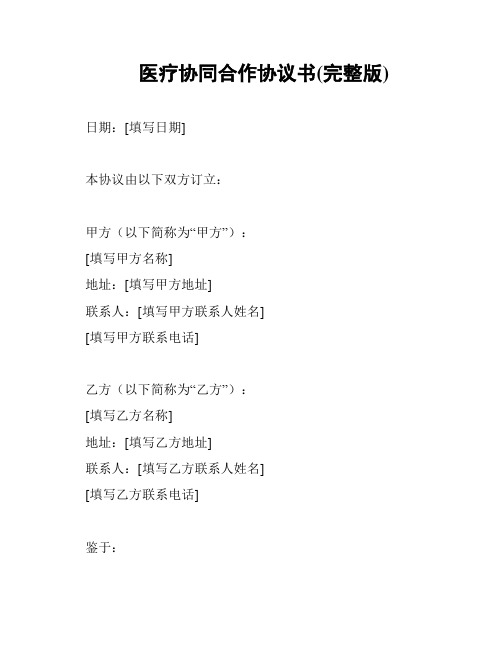 医疗协同合作协议书(完整版)

日期：[填写日期]

本协议由以下双方订立：

甲方（以下简称为“甲方”）：
[填写甲方名称]
地址：[填写甲方地址]
联系人：[填写甲方联系人姓名]
[填写甲方联系电话]

乙方（以下简称为“乙方”）：
[填写乙方名称]
地址：[填写乙方地址]
联系人：[填写乙方联系人姓名]
[填写乙方联系电话]

鉴于：